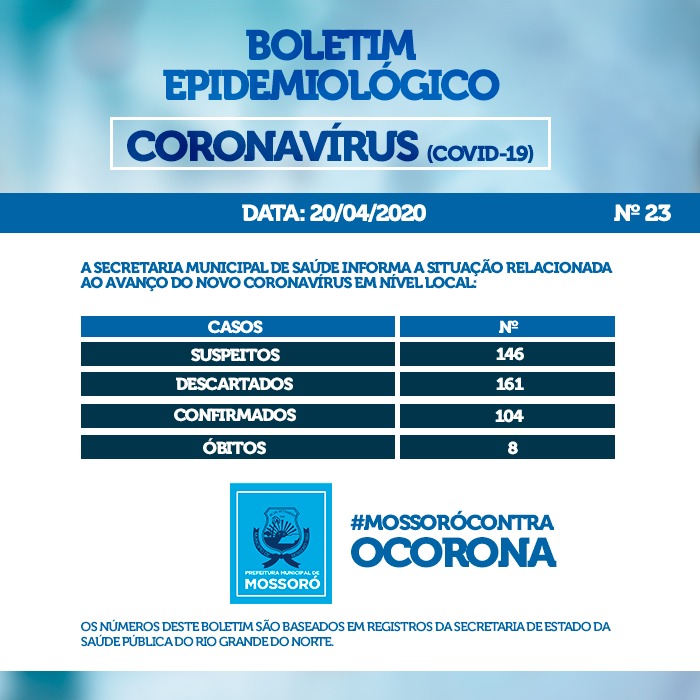 BOLETIM EPIDEMIOLÓGICO

CORONAVÍRUS (COVID-19)

DATA: 20/04/2020

Nº 23

A SECRETARIA MUNICIPAL DE SAÚDE INFORMA A SITUAÇÃO RELACIONADA AO AVANÇO DO NOVO CORONAVÍRUS EM NÍVEL LOCAL:

| CASOS | Nº |
|---|---|
| SUSPEITOS | 146 |
| DESCARTADOS | 161 |
| CONFIRMADOS | 104 |
| ÓBITOS | 8 |

PREFEITURA MUNICIPAL DE
MOSSORÓ

#MOSSORÓCONTRA
OCORONA

OS NÚMEROS DESTE BOLETIM SÃO BASEADOS EM REGISTROS DA SECRETARIA DE ESTADO DA SAÚDE PÚBLICA DO RIO GRANDE DO NORTE.